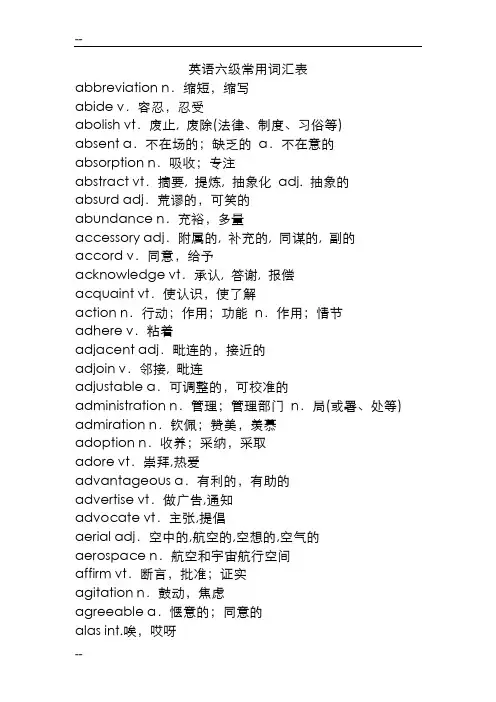 --

英语六级常用词汇表

abbreviation n．缩短，缩写

abide v．容忍，忍受

abolish vt．废止，废除(法律、制度、习俗等)

absent a．不在场的；缺乏的 a．不在意的

absorption n．吸收；专注

abstract vt．摘要，提炼，抽象化 adj．抽象的

absurd adj．荒谬的，可笑的

abundance n．充裕，多量

accessory adj．附属的，补充的，同谋的，副的

accord v．同意，给予

acknowledge vt．承认，答谢，报偿

acquaint vt．使认识，使了解

action n．行动；作用；功能 n．作用；情节

adhere v．粘着

adjacent adj．毗连的，接近的

adjoin v．邻接，毗连

adjustable a．可调整的，可校准的

administration n．管理；管理部门 n．局(或署、处等)

admiration n．钦佩；赞美，羡慕

adoption n．收养；采纳，采取

adore vt．崇拜,热爱

advantageous a．有利的，有助的

advertise vt．做广告,通知

advocate vt．主张,提倡

aerial adj．空中的,航空的,空想的,空气的

aerospace n．航空和宇宙航行空间

affirm vt．断言，批准；证实

agitation n．鼓动，焦虑

agreeable a．惬意的；同意的

alas int.唉，哎呀

--